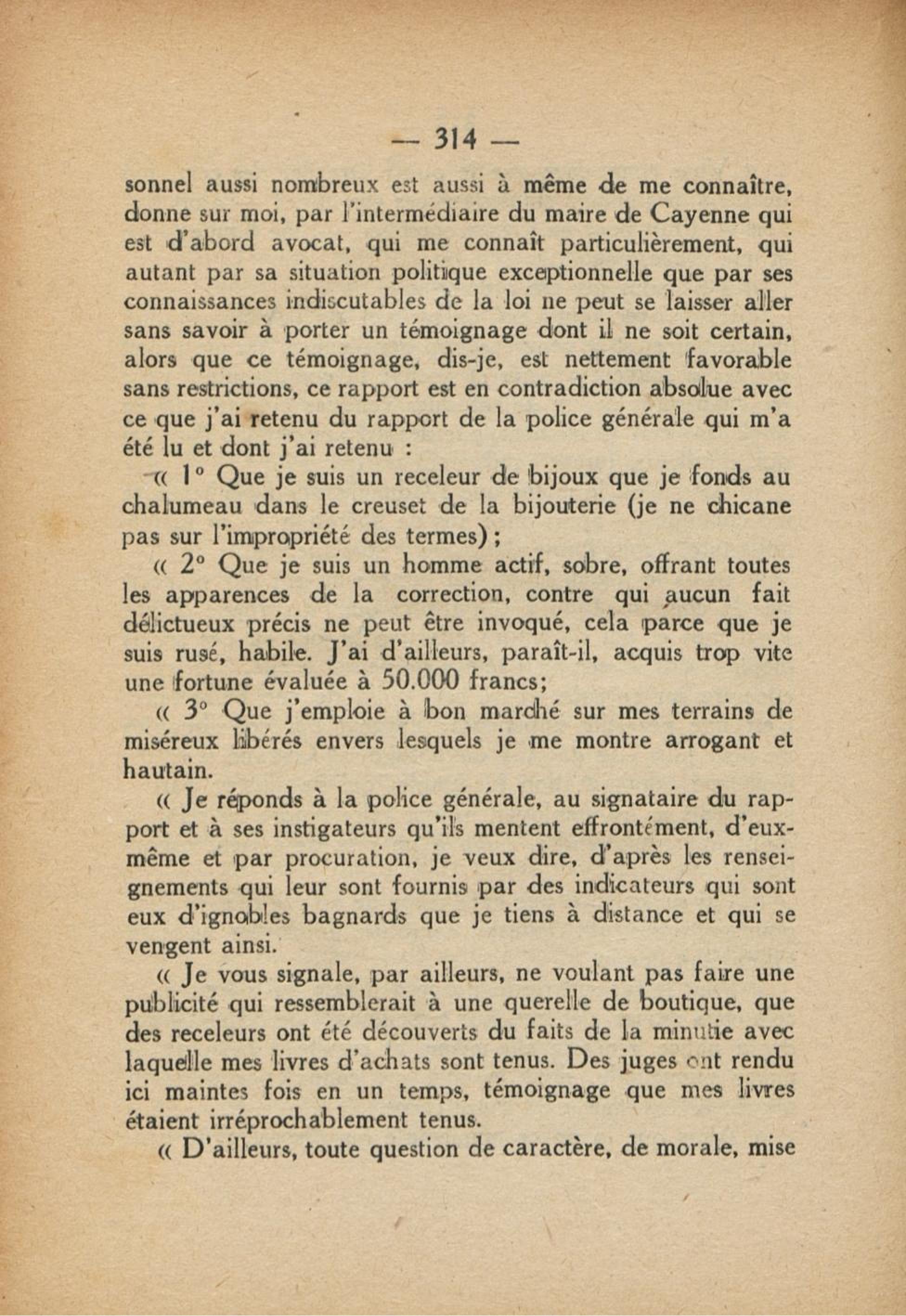 — 314 —

sonnel aussi nombreux est aussi à même de me connaître, donne sur moi, par l'intermédiaire du maire de Cayenne qui est d'abord avocat, qui me connaît particulièrement, qui autant par sa situation politique exceptionnelle que par ses connaissances indiscutables de la loi ne peut se laisser aller sans savoir à porter un témoignage dont il ne soit certain, alors que ce témoignage, dis-je, est nettement favorable sans restrictions, ce rapport est en contradiction absolue avec ce que j'ai retenu du rapport de la police générale qui m'a été lu et dont j'ai retenu :

« 1° Que je suis un receleur de bijoux que je fonds au chalumeau dans le creuset de la bijouterie (je ne chicane pas sur l'impropriété des termes) ;

« 2° Que je suis un homme actif, sobre, offrant toutes les apparences de la correction, contre qui aucun fait délictueux précis ne peut être invoqué, cela parce que je suis rusé, habile. J'ai d'ailleurs, paraît-il, acquis trop vite une fortune évaluée à 50.000 francs;

« 3° Que j'emploie à bon marché sur mes terrains de miséreux libérés envers lesquels je me montre arrogant et hautain.

« Je réponds à la police générale, au signataire du rapport et à ses instigateurs qu'ils mentent effrontément, d'eux-même et par procuration, je veux dire, d'après les renseignements qui leur sont fournis par des indicateurs qui sont eux d'ignobles bagnards que je tiens à distance et qui se vengent ainsi.

« Je vous signale, par ailleurs, ne voulant pas faire une publicité qui ressemblerait à une querelle de boutique, que des receleurs ont été découverts du faits de la minutie avec laquelle mes livres d'achats sont tenus. Des juges ont rendu ici maintes fois en un temps, témoignage que mes livres étaient irréprochablement tenus.

« D'ailleurs, toute question de caractère, de morale, mise